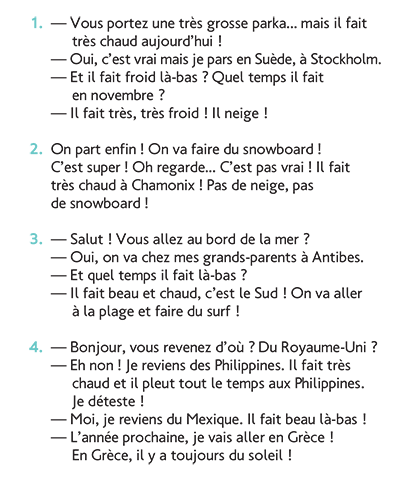 1. — Vous portez une très grosse parka... mais il fait très chaud aujourd'hui !
— Oui, c'est vrai mais je pars en Suède, à Stockholm.
— Et il fait froid là-bas ? Quel temps il fait en novembre ?
— Il fait très, très froid ! Il neige !

2. On part enfin ! On va faire du snowboard ! C'est super ! Oh regarde... C'est pas vrai ! Il fait très chaud à Chamonix ! Pas de neige, pas de snowboard !

3. — Salut ! Vous allez au bord de la mer ?
— Oui, on va chez mes grands-parents à Antibes.
— Et quel temps il fait là-bas ?
— Il fait beau et chaud, c'est le Sud ! On va aller à la plage et faire du surf !

4. — Bonjour, vous revenez d'où ? Du Royaume-Uni ?
— Eh non ! Je reviens des Philippines. Il fait très chaud et il pleut tout le temps aux Philippines. Je déteste !
— Moi, je reviens du Mexique. Il fait beau là-bas !
— L'année prochaine, je vais aller en Grèce ! En Grèce, il y a toujours du soleil !